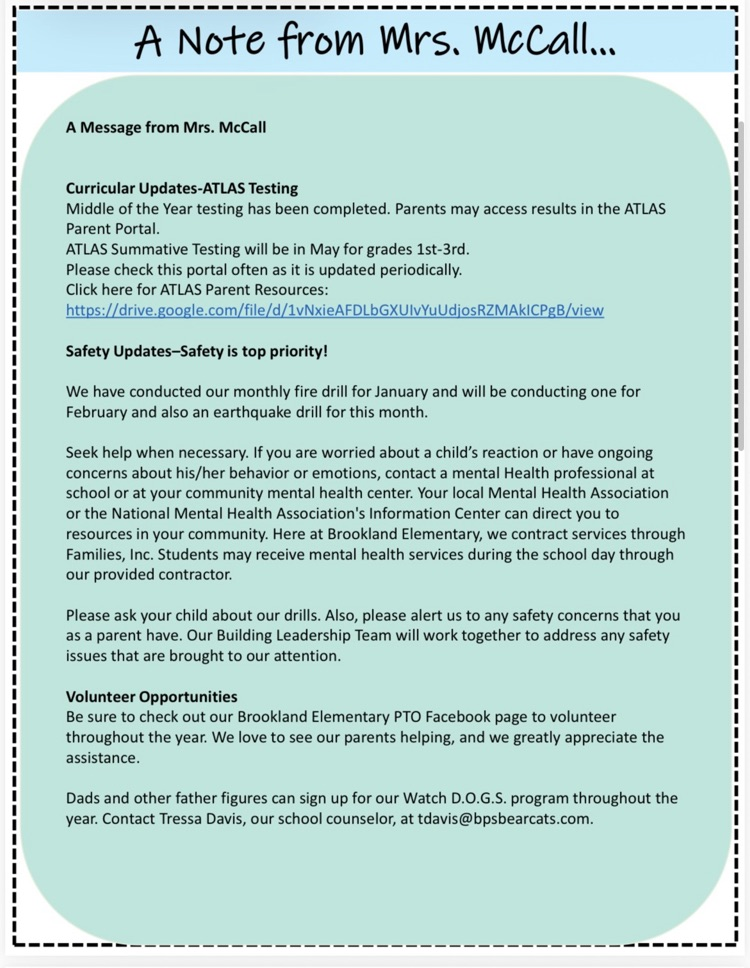 A Note from Mrs. McCall...

A Message from Mrs. McCall

Curricular Updates-ATLAS Testing
Middle of the Year testing has been completed. Parents may access results in the ATLAS Parent Portal.
ATLAS Summative Testing will be in May for grades 1st-3rd.
Please check this portal often as it is updated periodically.
Click here for ATLAS Parent Resources:
https://drive.google.com/file/d/1vNxieAFDLbGXUIvYuUdjosRZMAkICPgB/view

Safety Updates–Safety is top priority!

We have conducted our monthly fire drill for January and will be conducting one for February and also an earthquake drill for this month.

Seek help when necessary. If you are worried about a child's reaction or have ongoing concerns about his/her behavior or emotions, contact a mental Health professional at school or at your community mental health center. Your local Mental Health Association or the National Mental Health Association's Information Center can direct you to resources in your community. Here at Brookland Elementary, we contract services through Families, Inc. Students may receive mental health services during the school day through our provided contractor.

Please ask your child about our drills. Also, please alert us to any safety concerns that you as a parent have. Our Building Leadership Team will work together to address any safety issues that are brought to our attention.

Volunteer Opportunities
Be sure to check out our Brookland Elementary PTO Facebook page to volunteer throughout the year. We love to see our parents helping, and we greatly appreciate the assistance.

Dads and other father figures can sign up for our Watch D.O.G.S. program throughout the year. Contact Tressa Davis, our school counselor, at tdavis@bpsbearcats.com.